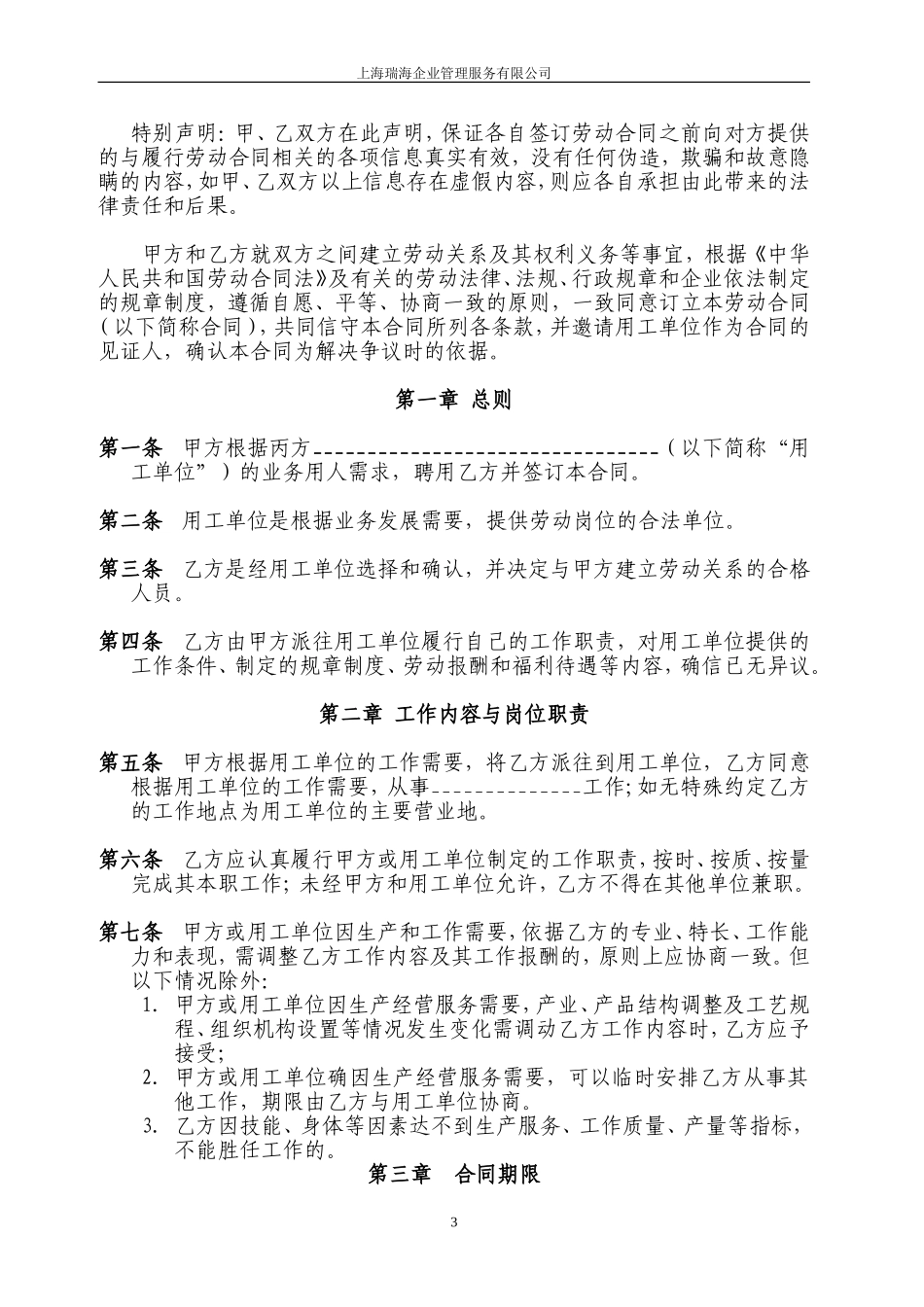 上海瑞海企业管理服务有限公司

特别声明：甲、乙双方在此声明，保证各自签订劳动合同之前向对方提供的与履行劳动合同相关的各项信息真实有效，没有任何伪造，欺骗和故意隐瞒的内容，如甲、乙双方以上信息存在虚假内容，则应各自承担由此带来的法律责任和后果。

甲方和乙方就双方之间建立劳动关系及其权利义务等事宜，根据《中华人民共和国劳动合同法》及有关的劳动法律、法规、行政规章和企业依法制定的规章制度，遵循自愿、平等、协商一致的原则，一致同意订立本劳动合同（以下简称合同），共同信守本合同所列各条款，并邀请用工单位作为合同的见证人，确认本合同为解决争议时的依据。

第一章 总则

第一条 甲方根据丙方________________________________（以下简称“用工单位”）的业务用人需求，聘用乙方并签订本合同。

第二条 用工单位是根据业务发展需要，提供劳动岗位的合法单位。

第三条 乙方是经用工单位选择和确认，并决定与甲方建立劳动关系的合格人员。

第四条 乙方由甲方派往用工单位履行自己的工作职责，对用工单位提供的工作条件、制定的规章制度、劳动报酬和福利待遇等内容，确信已无异议。

第二章 工作内容与岗位职责

第五条 甲方根据用工单位的工作需要，将乙方派往到用工单位，乙方同意根据用工单位的工作需要，从事______________工作；如无特殊约定乙方的工作地点为用工单位的主要营业地。

第六条 乙方应认真履行甲方或用工单位制定的工作职责，按时、按质、按量完成其本职工作；未经甲方和用工单位允许，乙方不得在其他单位兼职。

第七条 甲方或用工单位因生产和工作需要，依据乙方的专业、特长、工作能力和表现，需调整乙方工作内容及其工作报酬的，原则上应协商一致。但以下情况除外：
1. 甲方或用工单位因生产经营服务需要，产业、产品结构调整及工艺规程、组织机构设置等情况发生变化需调动乙方工作内容时，乙方应予接受；
2. 甲方或用工单位确因生产经营服务需要，可以临时安排乙方从事其他工作，期限由乙方与用工单位协商。
3. 乙方因技能、身体等因素达不到生产服务、工作质量、产量等指标，不能胜任工作的。

第三章 合同期限

3